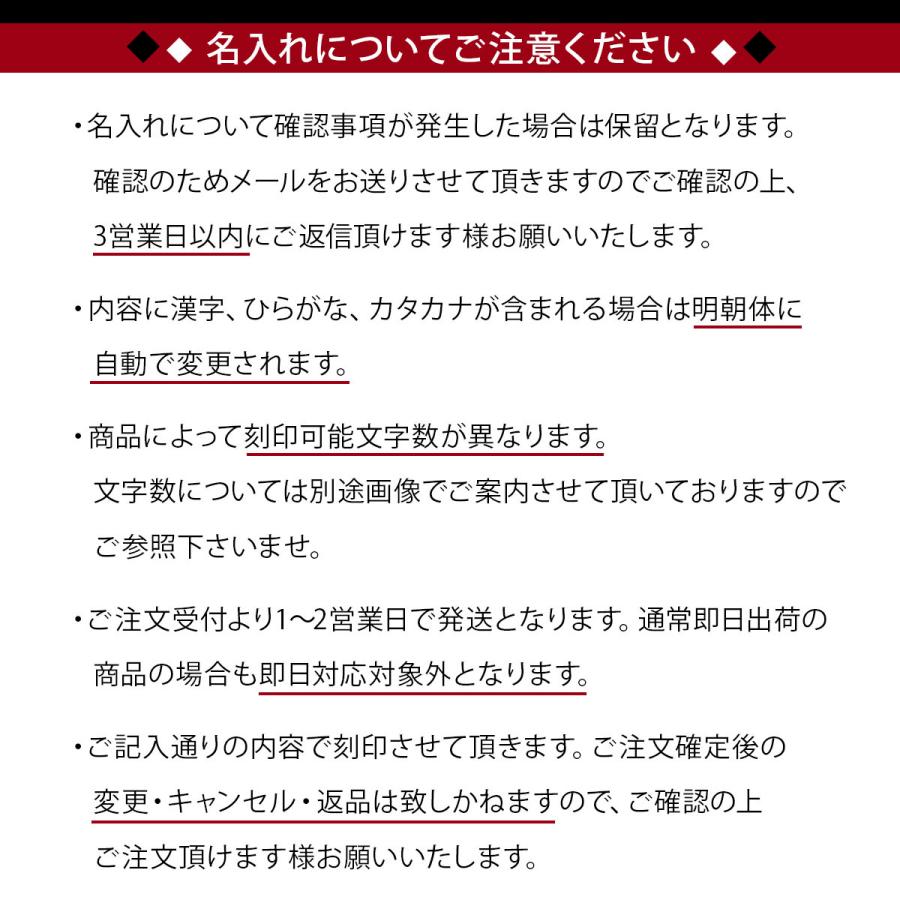 ◆◆ 名入れについてご注意ください ◆◆

・名入れについて確認事項が発生した場合は保留となります。確認のためメールをお送りさせて頂きますのでご確認の上、3営業日以内にご返信頂けます様お願いいたします。

・内容に漢字、ひらがな、カタカナが含まれる場合は明朝体に自動で変更されます。

・商品によって刻印可能文字数が異なります。文字数については別途画像でご案内させて頂いておりますのでご参照下さいませ。

・ご注文受付より1～2営業日で発送となります。通常即日出荷の商品の場合も即日対応対象外となります。

・ご記入通りの内容で刻印させて頂きます。ご注文確定後の変更・キャンセル・返品は致しかねますので、ご確認の上ご注文頂けます様お願いいたします。